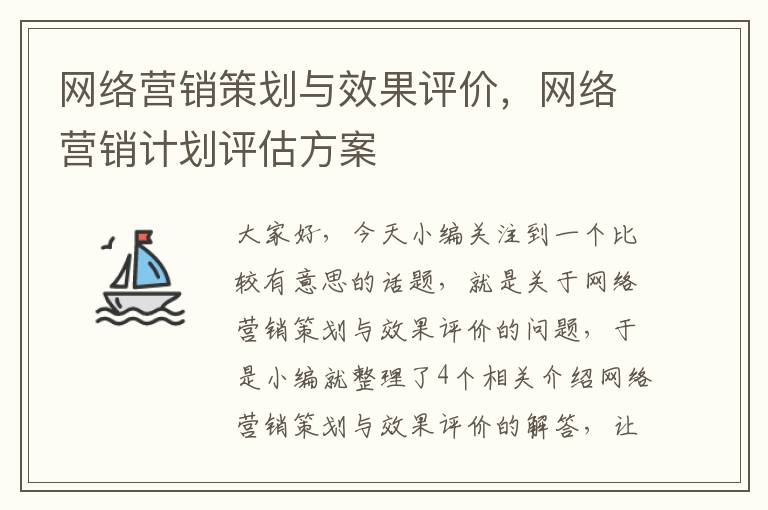 网络营销策划与效果评价，网络营销计划评估方案

大家好，今天小编关注到一个比较有意思的话题，就是关于网络营销策划与效果评价的问题，于是小编就整理了4个相关介绍网络营销策划与效果评价的解答，让